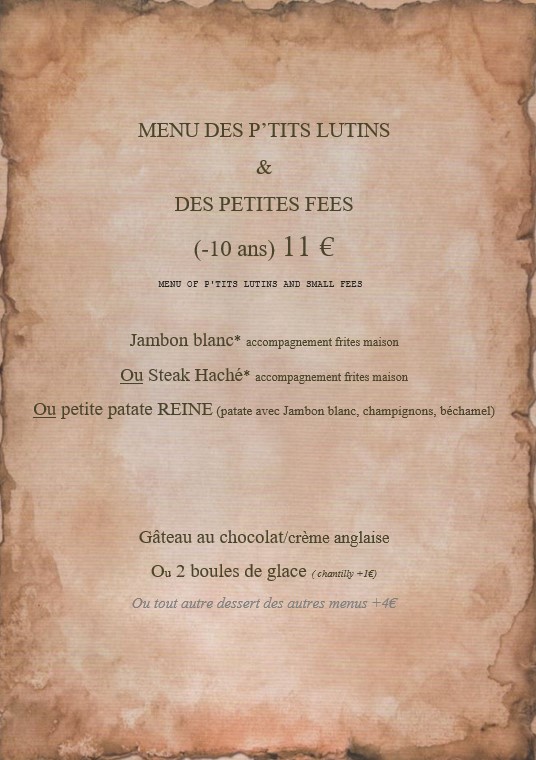 MENU DES P'TITS LUTINS

&

DES PETITES FEES

(-10 ans) 11 €

MENU OF P'TITS LUTINS AND SMALL FEES

Jambon blanc* accompagnement frites maison

Ou Steak Haché* accompagnement frites maison

Ou petite patate REINE (patate avec Jambon blanc, champignons, béchamel)

Gâteau au chocolat/crème anglaise

Ou 2 boules de glace ( chantilly +1€)

Ou tout autre dessert des autres menus +4€